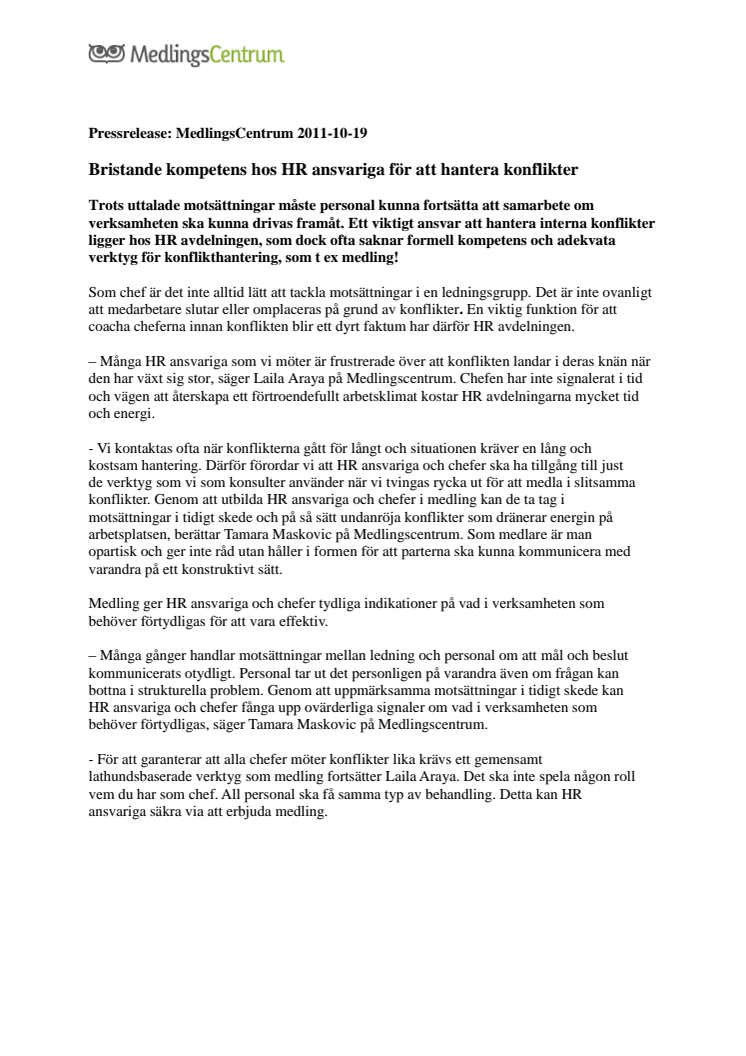 MedlingsCentrum

Pressrelease: MedlingsCentrum 2011-10-19

Bristande kompetens hos HR ansvariga för att hantera konflikter

Trots uttalade motsättningar måste personal kunna fortsätta att samarbete om verksamheten ska kunna drivas framåt. Ett viktigt ansvar att hantera interna konflikter ligger hos HR avdelningen, som dock ofta saknar formell kompetens och adekvata verktyg för konflikthantering, som t ex medling!

Som chef är det inte alltid lätt att tackla motsättningar i en ledningsgrupp. Det är inte ovanligt att medarbetare slutar eller omplaceras på grund av konflikter. En viktig funktion för att coacha cheferna innan konflikten blir ett dyrt faktum har därför HR avdelningen.

– Många HR ansvariga som vi möter är frustrerade över att konflikten landar i deras knän när den har växt sig stor, säger Laila Araya på Medlingscentrum. Chefen har inte signalerat i tid och vägen att återskapa ett förtroendefullt arbetsklimat kostar HR avdelningarna mycket tid och energi.

- Vi kontaktas ofta när konflikterna gått för långt och situationen kräver en lång och kostsam hantering. Därför förordar vi att HR ansvariga och chefer ska ha tillgång till just de verktyg som vi som konsulter använder när vi tvingas rycka ut för att medla i slitsamma konflikter. Genom att utbilda HR ansvariga och chefer i medling kan de ta tag i motsättningar i tidigt skede och på så sätt undanröja konflikter som dränerar energin på arbetsplatsen, berättar Tamara Maskovic på Medlingscentrum. Som medlare är man opartisk och ger inte råd utan håller i formen för att parterna ska kunna kommunicera med varandra på ett konstruktivt sätt.

Medling ger HR ansvariga och chefer tydliga indikationer på vad i verksamheten som behöver förtydligas för att vara effektiv.

– Många gånger handlar motsättningar mellan ledning och personal om att mål och beslut kommunicerats otydligt. Personal tar ut det personligen på varandra även om frågan kan bottna i strukturella problem. Genom att uppmärksamma motsättningar i tidigt skede kan HR ansvariga och chefer fånga upp ovärderliga signaler om vad i verksamheten som behöver förtydligas, säger Tamara Maskovic på Medlingscentrum.

- För att garanterar att alla chefer möter konflikter lika krävs ett gemensamt lathundsbaserade verktyg som medling fortsätter Laila Araya. Det ska inte spela någon roll vem du har som chef. All personal ska få samma typ av behandling. Detta kan HR ansvariga säkra via att erbjuda medling.